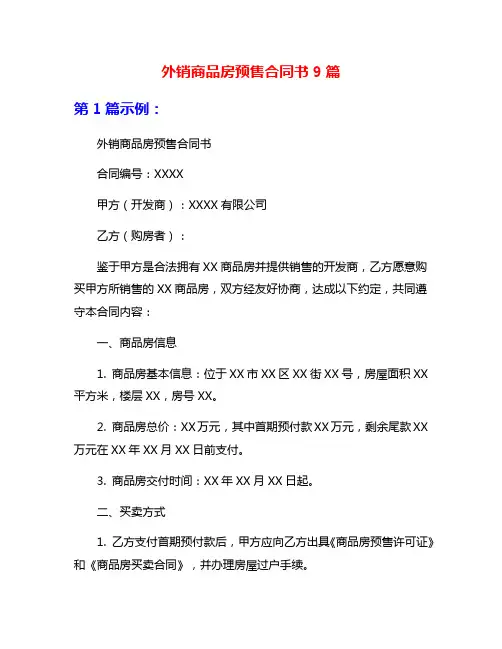 外销商品房预售合同书 9 篇

第 1 篇示例：

外销商品房预售合同书

合同编号：XXXX

甲方（开发商）：XXXX 有限公司

乙方（购房者）：

鉴于甲方是合法拥有 XX 商品房并提供销售的开发商，乙方愿意购买甲方所销售的 XX 商品房，双方经友好协商，达成以下约定，共同遵守本合同内容：

一、商品房信息

1. 商品房基本信息：位于 XX 市 XX 区 XX 街 XX 号，房屋面积 XX 平方米，楼层 XX，房号 XX。

2. 商品房总价：XX 万元，其中首期预付款 XX 万元，剩余尾款 XX 万元在 XX 年 XX 月 XX 日前支付。

3. 商品房交付时间：XX 年 XX 月 XX 日起。

二、买卖方式

1. 乙方支付首期预付款后，甲方应向乙方出具《商品房预售许可证》和《商品房买卖合同》，并办理房屋过户手续。